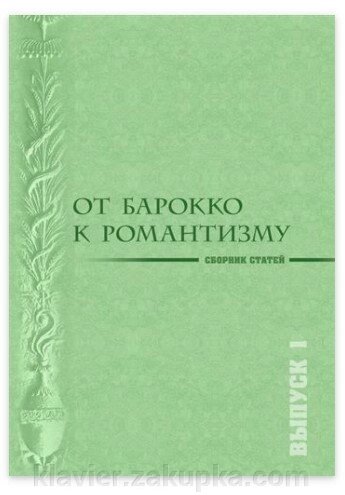 ОТ БАРОККО
К РОМАНТИЗМУ

СБОРНИК СТАТЕЙ

ВЫПУСК I

klavier.zakupka.com